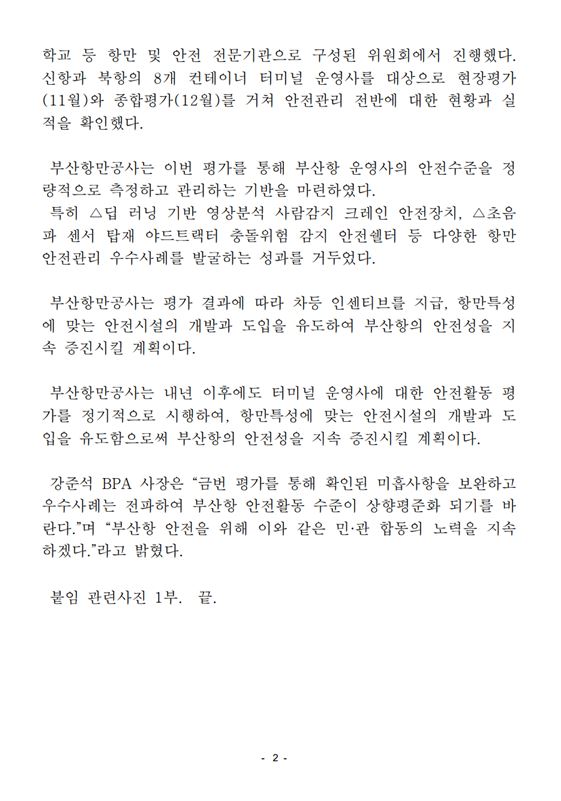 학교 등 항만 및 안전 전문기관으로 구성된 위원회에서 진행했다. 신항과 북항의 8개 컨테이너 터미널 운영사를 대상으로 현장평가(11월)와 종합평가(12월)를 거쳐 안전관리 전반에 대한 현황과 실적을 확인했다.

부산항만공사는 이번 평가를 통해 부산항 운영사의 안전수준을 정량적으로 측정하고 관리하는 기반을 마련하였다.
특히 △딥 러닝 기반 영상분석 사람감지 크레인 안전장치, △초음파 센서 탑재 야드트랙터 충돌위험 감지 안전쉘터 등 다양한 항만 안전관리 우수사례를 발굴하는 성과를 거두었다.

부산항만공사는 평가 결과에 따라 차등 인센티브를 지급, 항만특성에 맞는 안전시설의 개발과 도입을 유도하여 부산항의 안전성을 지속 증진시킬 계획이다.

부산항만공사는 내년 이후에도 터미널 운영사에 대한 안전활동 평가를 정기적으로 시행하여, 항만특성에 맞는 안전시설의 개발과 도입을 유도함으로써 부산항의 안전성을 지속 증진시킬 계획이다.

강준석 BPA 사장은 “금번 평가를 통해 확인된 미흡사항을 보완하고 우수사례는 전파하여 부산항 안전활동 수준이 상향평준화 되기를 바란다.”며 “부산항 안전을 위해 이와 같은 민·관 합동의 노력을 지속하겠다.”라고 밝혔다.

붙임 관련사진 1부. 끝.

- 2 -